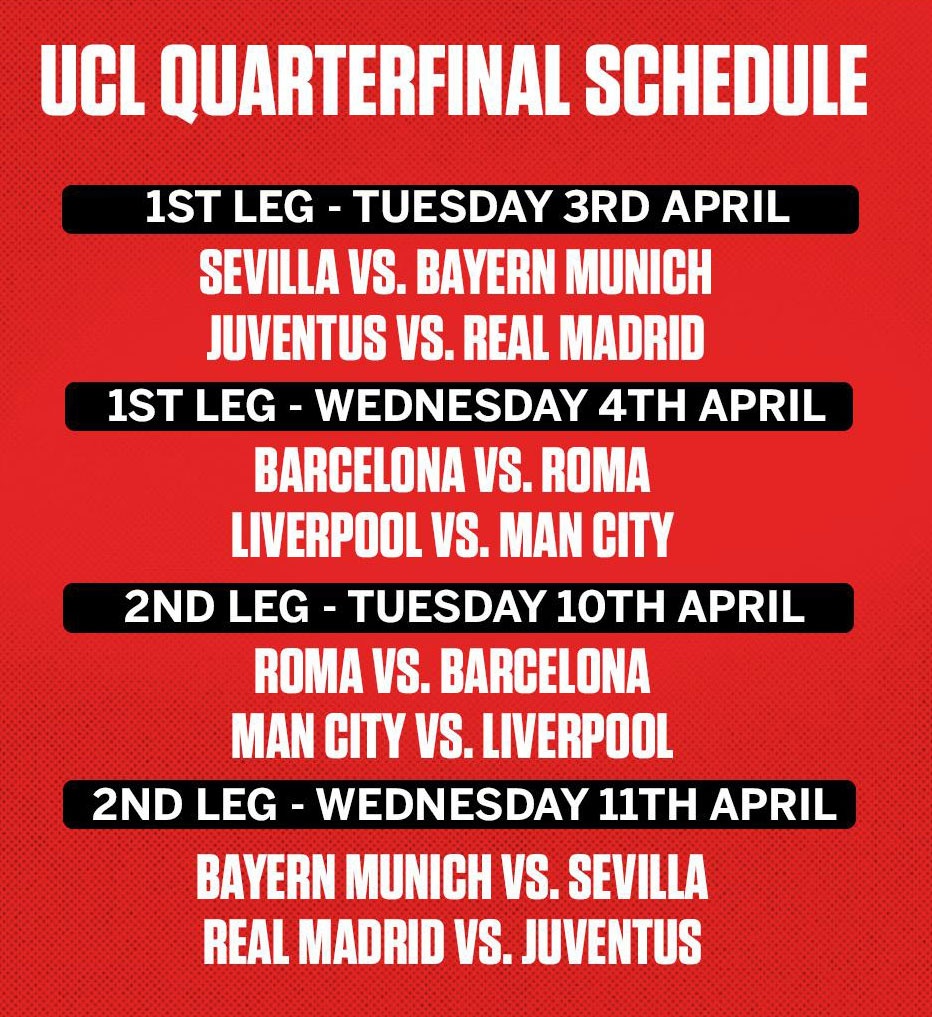 UCL QUARTERFINAL SCHEDULE

1ST LEG - TUESDAY 3RD APRIL

SEVILLA VS. BAYERN MUNICH
JUVENTUS VS. REAL MADRID

1ST LEG - WEDNESDAY 4TH APRIL

BARCELONA VS. ROMA
LIVERPOOL VS. MAN CITY

2ND LEG - TUESDAY 10TH APRIL

ROMA VS. BARCELONA
MAN CITY VS. LIVERPOOL

2ND LEG - WEDNESDAY 11TH APRIL

BAYERN MUNICH VS. SEVILLA
REAL MADRID VS. JUVENTUS